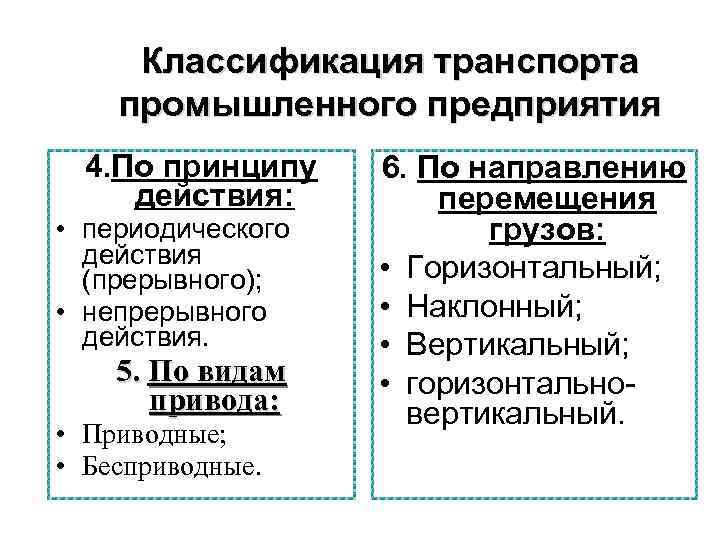 Классификация транспорта промышленного предприятия

4.По принципу действия:
• периодического действия (прерывного);
• непрерывного действия.

5. По видам привода:
• Приводные;
• Бесприводные.

6. По направлению перемещения грузов:
• Горизонтальный;
• Наклонный;
• Вертикальный;
• горизонтально-вертикальный.